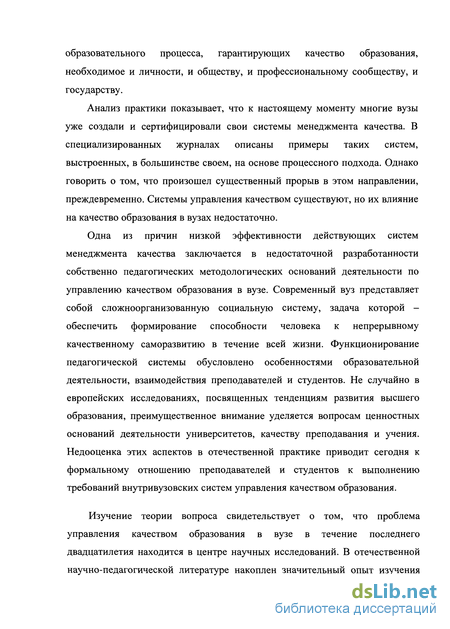 образовательного процесса, гарантирующих качество образования, необходимое и личности, и обществу, и профессиональному сообществу, и государству.

Анализ практики показывает, что к настоящему моменту многие вузы уже создали и сертифицировали свои системы менеджмента качества. В специализированных журналах описаны примеры таких систем, выстроенных, в большинстве своем, на основе процессного подхода. Однако говорить о том, что произошел существенный прорыв в этом направлении, преждевременно. Системы управления качеством существуют, но их влияние на качество образования в вузах недостаточно.

Одна из причин низкой эффективности действующих систем менеджмента качества заключается в недостаточной разработанности собственно педагогических методологических оснований деятельности по управлению качеством образования в вузе. Современный вуз представляет собой сложноорганизованную социальную систему, задача которой – обеспечить формирование способности человека к непрерывному качественному саморазвитию в течение всей жизни. Функционирование педагогической системы обусловлено особенностями образовательной деятельности, взаимодействия преподавателей и студентов. Не случайно в европейских исследованиях, посвященных тенденциям развития высшего образования, преимущественное внимание уделяется вопросам ценностных оснований деятельности университетов, качеству преподавания и учения. Недооценка этих аспектов в отечественной практике приводит сегодня к формальному отношению преподавателей и студентов к выполнению требований внутривузовских систем управления качеством образования.

Изучение теории вопроса свидетельствует о том, что проблема управления качеством образования в вузе в течение последнего двадцатилетия находится в центре научных исследований. В отечественной научно-педагогической литературе накоплен значительный опыт изучения

dsLib.net
библиотека диссертаций